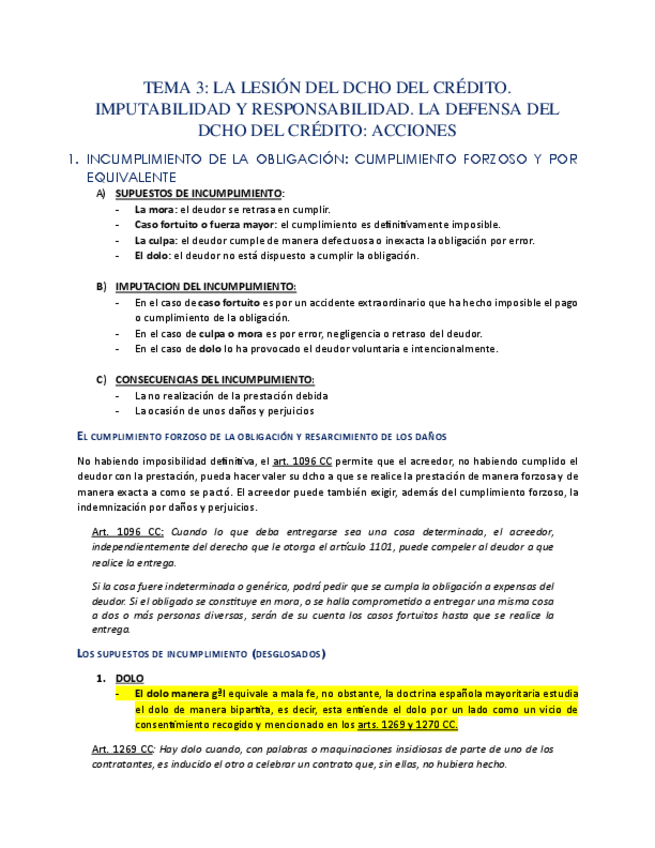 TEMA 3: LA LESIÓN DEL DCHO DEL CRÉDITO. IMPUTABILIDAD Y RESPONSABILIDAD. LA DEFENSA DEL DCHO DEL CRÉDITO: ACCIONES

1. INCUMPLIMIENTO DE LA OBLIGACIÓN: CUMPLIMIENTO FORZOSO Y POR EQUIVALENTE

A) SUPUESTOS DE INCUMPLIMIENTO:
- La mora: el deudor se retrasa en cumplir.
- Caso fortuito o fuerza mayor: el cumplimiento es definitivamente imposible.
- La culpa: el deudor cumple de manera defectuosa o inexacta la obligación por error.
- El dolo: el deudor no está dispuesto a cumplir la obligación.

B) IMPUTACION DEL INCUMPLIMIENTO:
- En el caso de caso fortuito es por un accidente extraordinario que ha hecho imposible el pago o cumplimiento de la obligación.
- En el caso de culpa o mora es por error, negligencia o retraso del deudor.
- En el caso de dolo lo ha provocado el deudor voluntaria e intencionalmente.

C) CONSECUENCIAS DEL INCUMPLIMIENTO:
- La no realización de la prestación debida
- La ocasión de unos daños y perjuicios

EL CUMPLIMIENTO FORZOSO DE LA OBLIGACIÓN Y RESARCIMIENTO DE LOS DAÑOS

No habiendo imposibilidad definitiva, el art. 1096 CC permite que el acreedor, no habiendo cumplido el deudor con la prestación, pueda hacer valer su dcho a que se realice la prestación de manera forzosa y de manera exacta a como se pactó. El acreedor puede también exigir, además del cumplimiento forzoso, la indemnización por daños y perjuicios.

Art. 1096 CC: Cuando lo que deba entregarse sea una cosa determinada, el acreedor, independientemente del derecho que le otorga el artículo 1101, puede compeler al deudor a que realice la entrega.

Si la cosa fuere indeterminada o genérica, podrá pedir que se cumpla la obligación a expensas del deudor. Si el obligado se constituye en mora, o se halla comprometido a entregar una misma cosa a dos o más personas diversas, serán de su cuenta los casos fortuitos hasta que se realice la entrega.

LOS SUPUESTOS DE INCUMPLIMIENTO (DESGLOSADOS)

1. DOLO
- El dolo manera gªl equivale a mala fe, no obstante, la doctrina española mayoritaria estudia el dolo de manera bipartita, es decir, esta entiende el dolo por un lado como un vicio de consentimiento recogido y mencionado en los arts. 1269 y 1270 CC.

Art. 1269 CC: Hay dolo cuando, con palabras o maquinaciones insidiosas de parte de uno de los contratantes, es inducido el otro a celebrar un contrato que, sin ellas, no hubiera hecho.